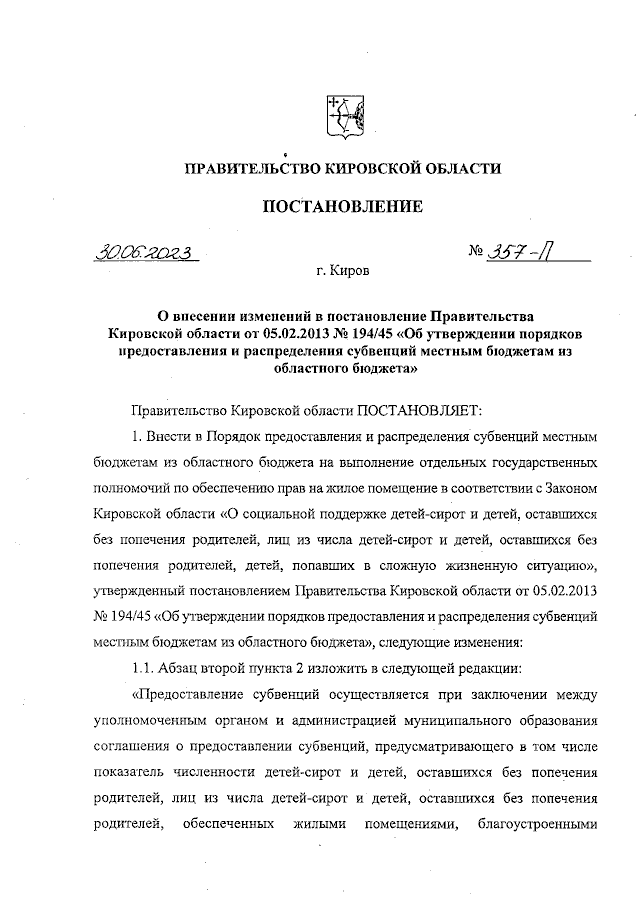 ПРАВИТЕЛЬСТВО КИРОВСКОЙ ОБЛАСТИ

ПОСТАНОВЛЕНИЕ

30.06.2023 № 357-П

г. Киров

О внесении изменений в постановление Правительства Кировской области от 05.02.2013 № 194/45 «Об утверждении порядков предоставления и распределения субвенций местным бюджетам из областного бюджета»

Правительство Кировской области ПОСТАНОВЛЯЕТ:

1. Внести в Порядок предоставления и распределения субвенций местным бюджетам из областного бюджета на выполнение отдельных государственных полномочий по обеспечению прав на жилое помещение в соответствии с Законом Кировской области «О социальной поддержке детей-сирот и детей, оставшихся без попечения родителей, лиц из числа детей-сирот и детей, оставшихся без попечения родителей, детей, попавших в сложную жизненную ситуацию», утвержденный постановлением Правительства Кировской области от 05.02.2013 № 194/45 «Об утверждении порядков предоставления и распределения субвенций местным бюджетам из областного бюджета», следующие изменения:

1.1. Абзац второй пункта 2 изложить в следующей редакции:

«Предоставление субвенций осуществляется при заключении между уполномоченным органом и администрацией муниципального образования соглашения о предоставлении субвенций, предусматривающего в том числе показатель численности детей-сирот и детей, оставшихся без попечения родителей, лиц из числа детей-сирот и детей, оставшихся без попечения родителей, обеспеченных жилыми помещениями, благоустроенными